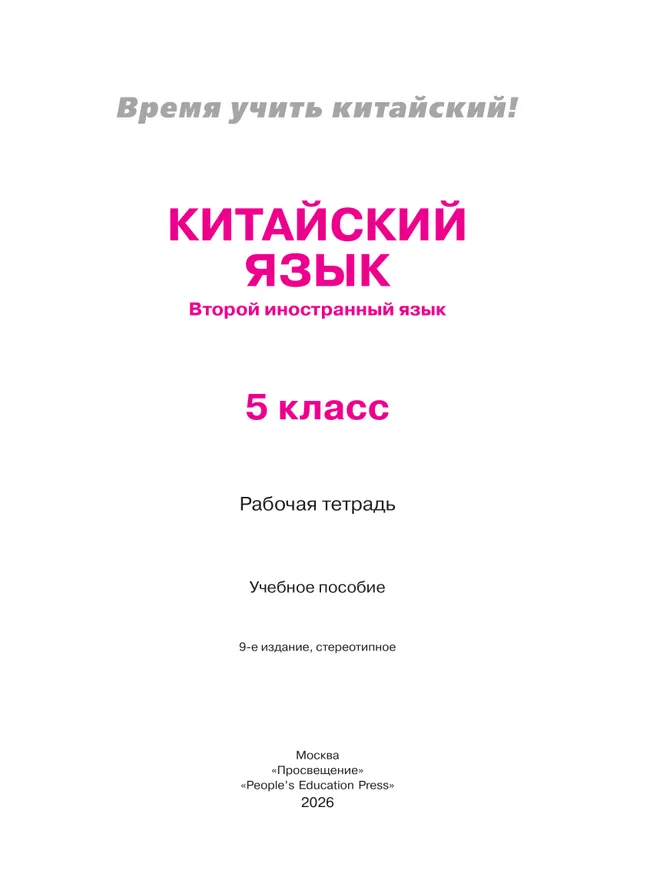 Время учить китайский!

КИТАЙСКИЙ ЯЗЫК
Второй иностранный язык

5 класс

Рабочая тетрадь

Учебное пособие

9-е издание, стереотипное

Москва
«Просвещение»
«People's Education Press»
2026